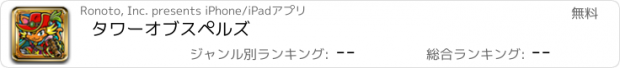 Ronoto, Inc. presents iPhone/iPadアプリ

無料

タワーオブスペルズ

ジャンル別ランキング: --

総合ランキング: --